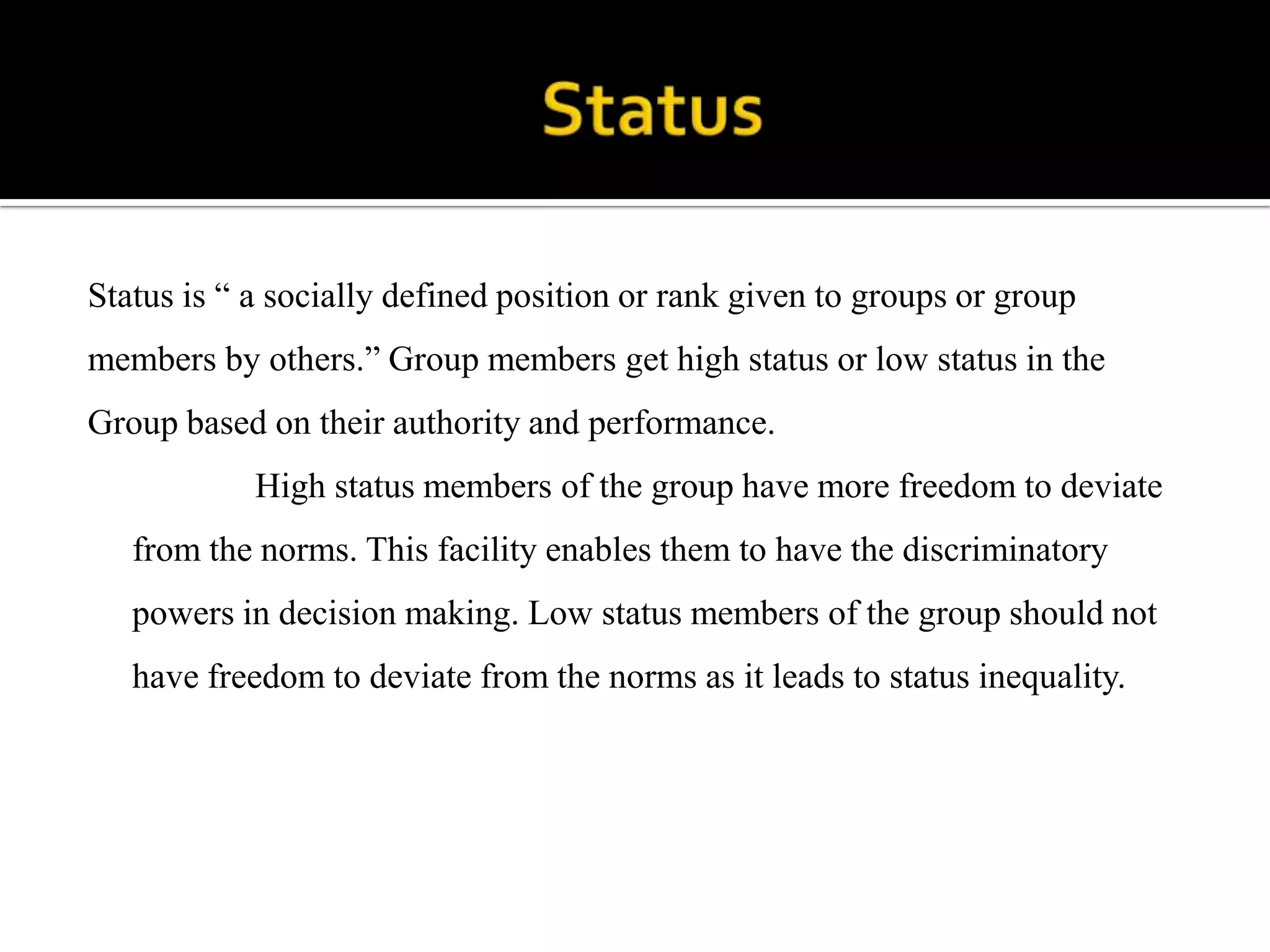 Status

Status is “ a socially defined position or rank given to groups or group members by others.” Group members get high status or low status in the Group based on their authority and performance.

High status members of the group have more freedom to deviate from the norms. This facility enables them to have the discriminatory powers in decision making. Low status members of the group should not have freedom to deviate from the norms as it leads to status inequality.